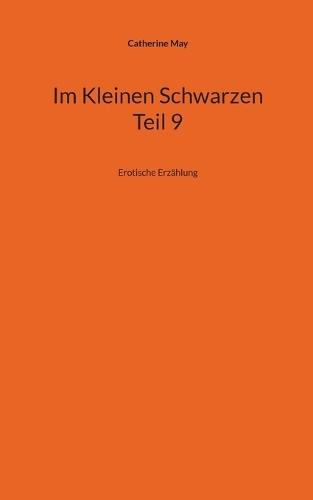 Catherine May

Im Kleinen Schwarzen
Teil 9

Erotische Erzählung